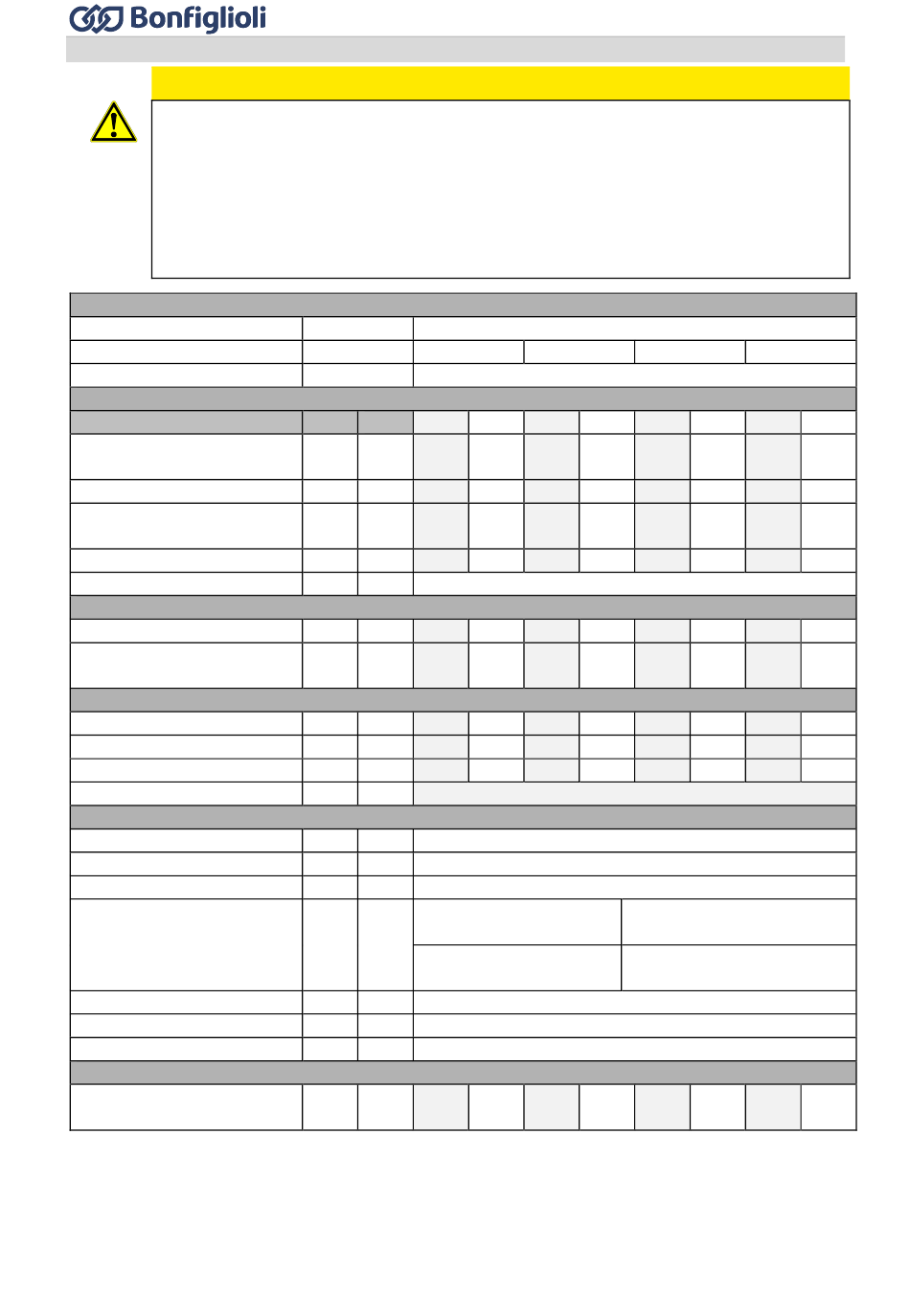 Bonfiglioli